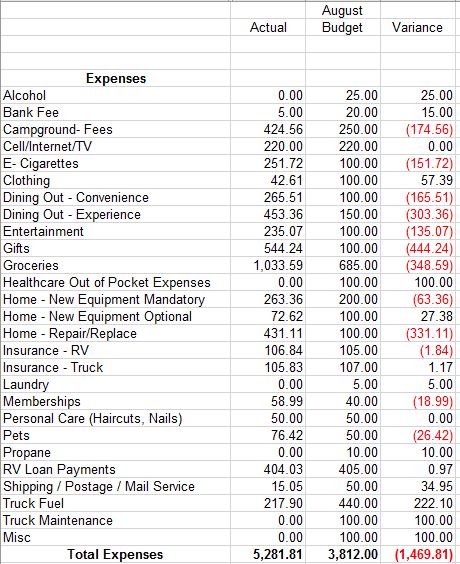 | | Actual | August Budget | Variance |
|---|---|---|---|
| **Expenses** | | | |
| Alcohol | 0.00 | 25.00 | 25.00 |
| Bank Fee | 5.00 | 20.00 | 15.00 |
| Campground- Fees | 424.56 | 250.00 | (174.56) |
| Cell/Internet/TV | 220.00 | 220.00 | 0.00 |
| E- Cigarettes | 251.72 | 100.00 | (151.72) |
| Clothing | 42.61 | 100.00 | 57.39 |
| Dining Out - Convenience | 265.51 | 100.00 | (165.51) |
| Dining Out - Experience | 453.36 | 150.00 | (303.36) |
| Entertainment | 235.07 | 100.00 | (135.07) |
| Gifts | 544.24 | 100.00 | (444.24) |
| Groceries | 1,033.59 | 685.00 | (348.59) |
| Healthcare Out of Pocket Expenses | 0.00 | 100.00 | 100.00 |
| Home - New Equipment Mandatory | 263.36 | 200.00 | (63.36) |
| Home - New Equipment Optional | 72.62 | 100.00 | 27.38 |
| Home - Repair/Replace | 431.11 | 100.00 | (331.11) |
| Insurance - RV | 106.84 | 105.00 | (1.84) |
| Insurance - Truck | 105.83 | 107.00 | 1.17 |
| Laundry | 0.00 | 5.00 | 5.00 |
| Memberships | 58.99 | 40.00 | (18.99) |
| Personal Care (Haircuts, Nails) | 50.00 | 50.00 | 0.00 |
| Pets | 76.42 | 50.00 | (26.42) |
| Propane | 0.00 | 10.00 | 10.00 |
| RV Loan Payments | 404.03 | 405.00 | 0.97 |
| Shipping / Postage / Mail Service | 15.05 | 50.00 | 34.95 |
| Truck Fuel | 217.90 | 440.00 | 222.10 |
| Truck Maintenance | 0.00 | 100.00 | 100.00 |
| Misc | 0.00 | 100.00 | 100.00 |
| **Total Expenses** | **5,281.81** | **3,812.00** | **(1,469.81)** |